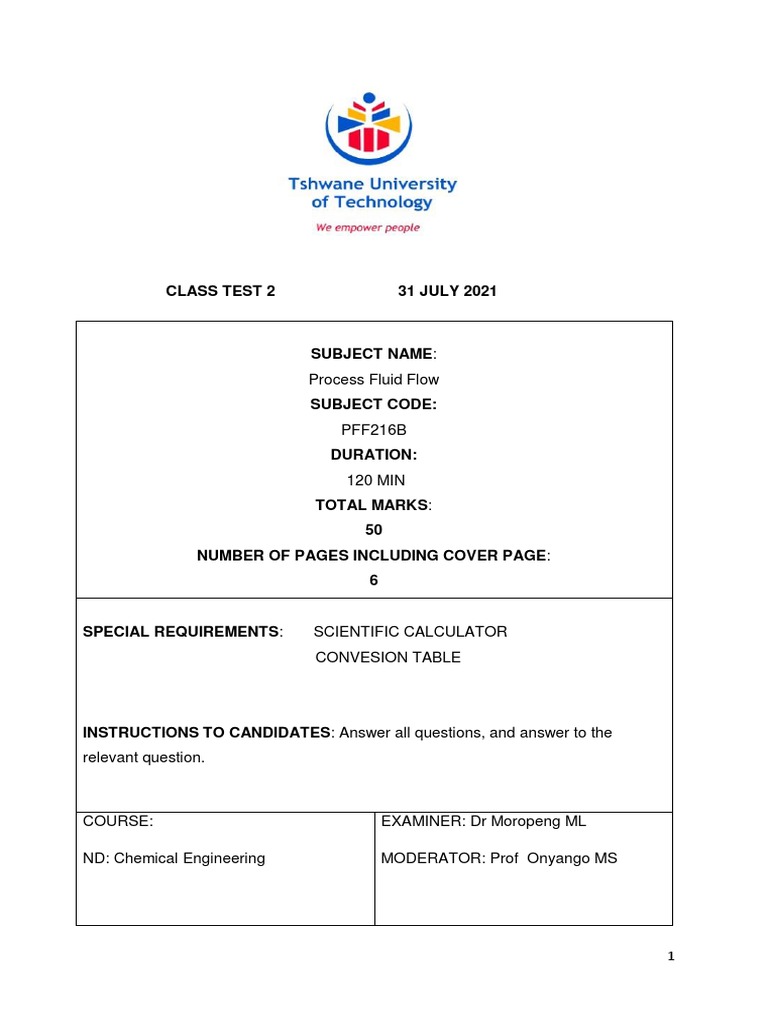 Tshwane University of Technology

We empower people

CLASS TEST 2 31 JULY 2021

SUBJECT NAME:
Process Fluid Flow
SUBJECT CODE:
PFF216B
DURATION:
120 MIN
TOTAL MARKS:
50
NUMBER OF PAGES INCLUDING COVER PAGE:
6

SPECIAL REQUIREMENTS: SCIENTIFIC CALCULATOR
CONVESION TABLE

INSTRUCTIONS TO CANDIDATES: Answer all questions, and answer to the relevant question.

COURSE:

ND: Chemical Engineering

EXAMINER: Dr Moropeng ML

MODERATOR: Prof Onyango MS

1